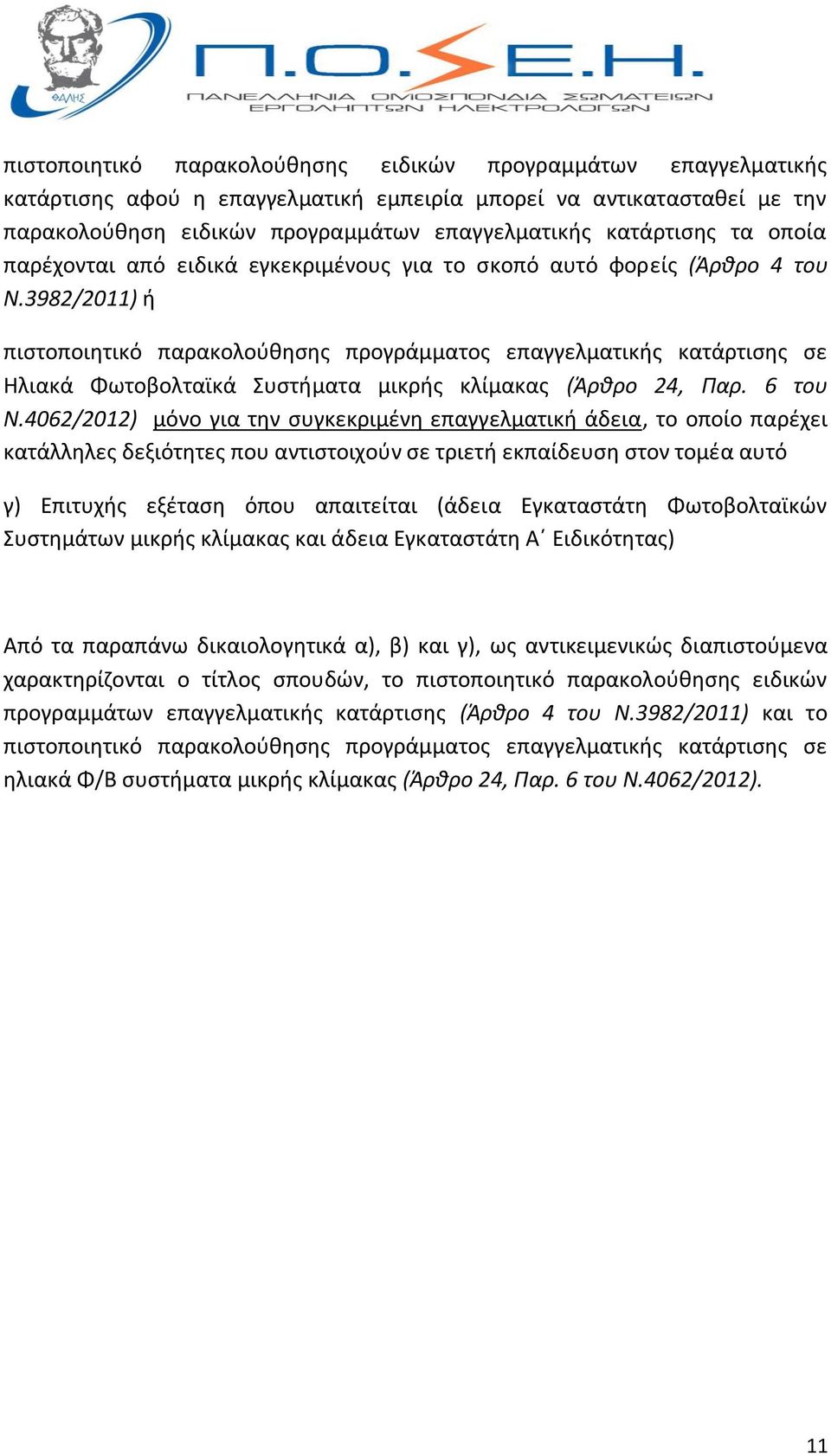 ΘΑΛΗΣ

Π.Ο.Σ.Ε.Η.
ΠΑΝΕΛΛΗΝΙΑ ΟΜΟΣΠΟΝΔΙΑ ΣΩΜΑΤΕΙΩΝ ΕΡΓΟΛΗΠΤΩΝ ΗΛΕΚΤΡΟΛΟΓΩΝ

πιστοποιητικό παρακολούθησης ειδικών προγραμμάτων επαγγελματικής κατάρτισης αφού η επαγγελματική εμπειρία μπορεί να αντικατασταθεί με την παρακολούθηση ειδικών προγραμμάτων επαγγελματικής κατάρτισης τα οποία παρέχονται από ειδικά εγκεκριμένους για το σκοπό αυτό φορείς (Άρθρο 4 του Ν.3982/2011) ή

πιστοποιητικό παρακολούθησης προγράμματος επαγγελματικής κατάρτισης σε Ηλιακά Φωτοβολταϊκά Συστήματα μικρής κλίμακας (Άρθρο 24, Παρ. 6 του Ν.4062/2012) μόνο για την συγκεκριμένη επαγγελματική άδεια, το οποίο παρέχει κατάλληλες δεξιότητες που αντιστοιχούν σε τριετή εκπαίδευση στον τομέα αυτό

γ) Επιτυχής εξέταση όπου απαιτείται (άδεια Εγκαταστάτη Φωτοβολταϊκών Συστημάτων μικρής κλίμακας και άδεια Εγκαταστάτη Α΄ Ειδικότητας)

Από τα παραπάνω δικαιολογητικά α), β) και γ), ως αντικειμενικώς διαπιστούμενα χαρακτηρίζονται ο τίτλος σπουδών, το πιστοποιητικό παρακολούθησης ειδικών προγραμμάτων επαγγελματικής κατάρτισης (Άρθρο 4 του Ν.3982/2011) και το πιστοποιητικό παρακολούθησης προγράμματος επαγγελματικής κατάρτισης σε ηλιακά Φ/Β συστήματα μικρής κλίμακας (Άρθρο 24, Παρ. 6 του Ν.4062/2012).

11